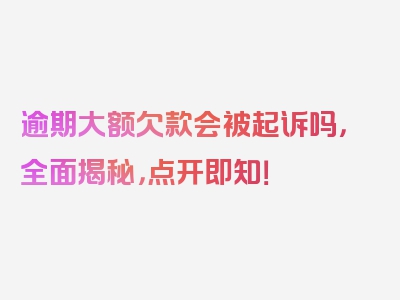 逾期大额欠款会被起诉吗，全面揭秘，点开即知！